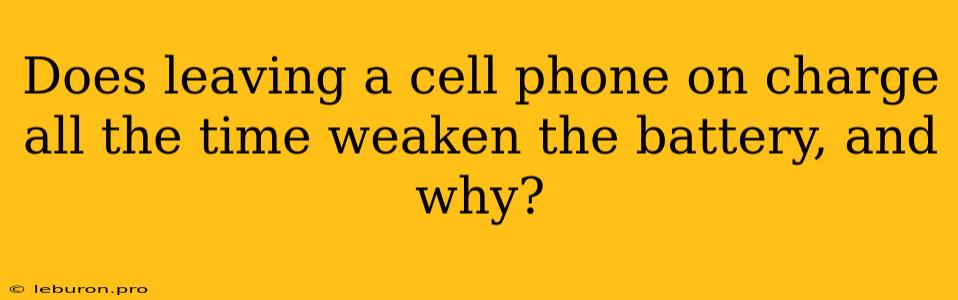 Does leaving a cell phone on charge all the time weaken the battery, and why?

© leburon.pro